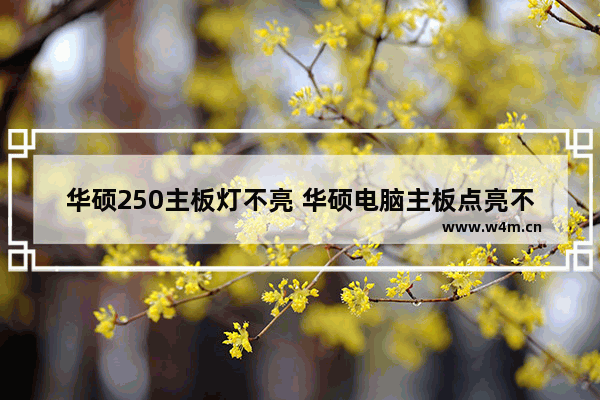 华硕250主板灯不亮 华硕电脑主板点亮不

www.w4m.cn